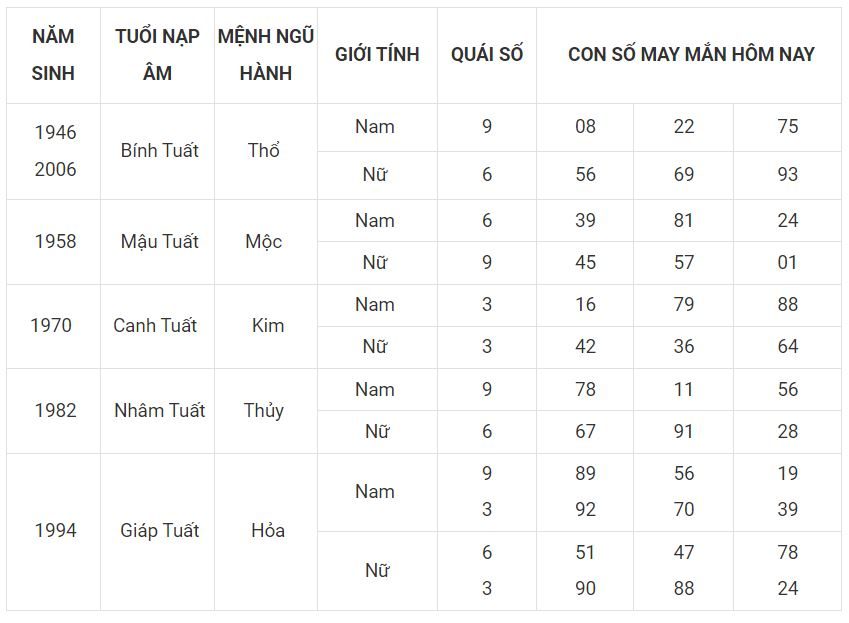 | NĂM SINH | TUỔI NẠP ÂM | MỆNH NGŨ HÀNH | GIỚI TÍNH | QUÁI SỐ | CON SỐ MAY MẮN HÔM NAY | | |
|---|---|---|---|---|---|---|---|
| 1946 2006 | Bính Tuất | Thổ | Nam | 9 | 08 | 22 | 75 |
| | | | Nữ | 6 | 56 | 69 | 93 |
| 1958 | Mậu Tuất | Mộc | Nam | 6 | 39 | 81 | 24 |
| | | | Nữ | 9 | 45 | 57 | 01 |
| 1970 | Canh Tuất | Kim | Nam | 3 | 16 | 79 | 88 |
| | | | Nữ | 3 | 42 | 36 | 64 |
| 1982 | Nhâm Tuất | Thủy | Nam | 9 | 78 | 11 | 56 |
| | | | Nữ | 6 | 67 | 91 | 28 |
| 1994 | Giáp Tuất | Hỏa | Nam | 9 3 | 89 92 | 56 70 | 19 39 |
| | | | Nữ | 6 3 | 51 90 | 47 88 | 78 24 |